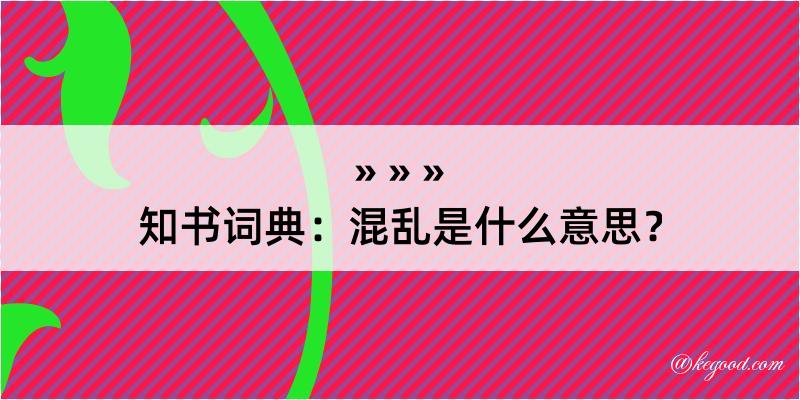 » » »
知书词典：混乱是什么意思？

@kegood.com